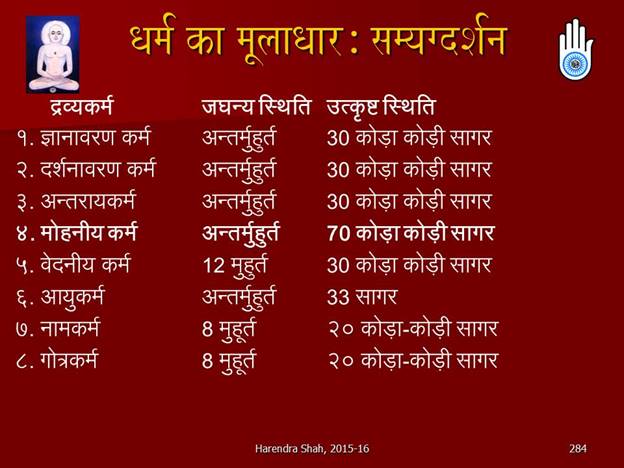 धर्म का मूलाधार : सम्यग्दर्शन

| द्रव्यकर्म | जघन्य स्थिति | उत्कृष्ट स्थिति |
|---|---|---|
| १. ज्ञानावरण कर्म | अन्तर्मुहुर्त | 30 कोड़ा कोड़ी सागर |
| २. दर्शनावरण कर्म | अन्तर्मुहुर्त | 30 कोड़ा कोड़ी सागर |
| ३. अन्तरायकर्म | अन्तर्मुहुर्त | 30 कोड़ा कोड़ी सागर |
| ४. मोहनीय कर्म | अन्तर्मुहुर्त | 70 कोड़ा कोड़ी सागर |
| ५. वेदनीय कर्म | 12 मुहुर्त | 30 कोड़ा कोड़ी सागर |
| ६. आयुकर्म | अन्तर्मुहुर्त | 33 सागर |
| ७. नामकर्म | 8 मुहूर्त | २० कोड़ा-कोड़ी सागर |
| ८. गोत्रकर्म | 8 मुहूर्त | २० कोड़ा-कोड़ी सागर |

Harendra Shah, 2015-16

284